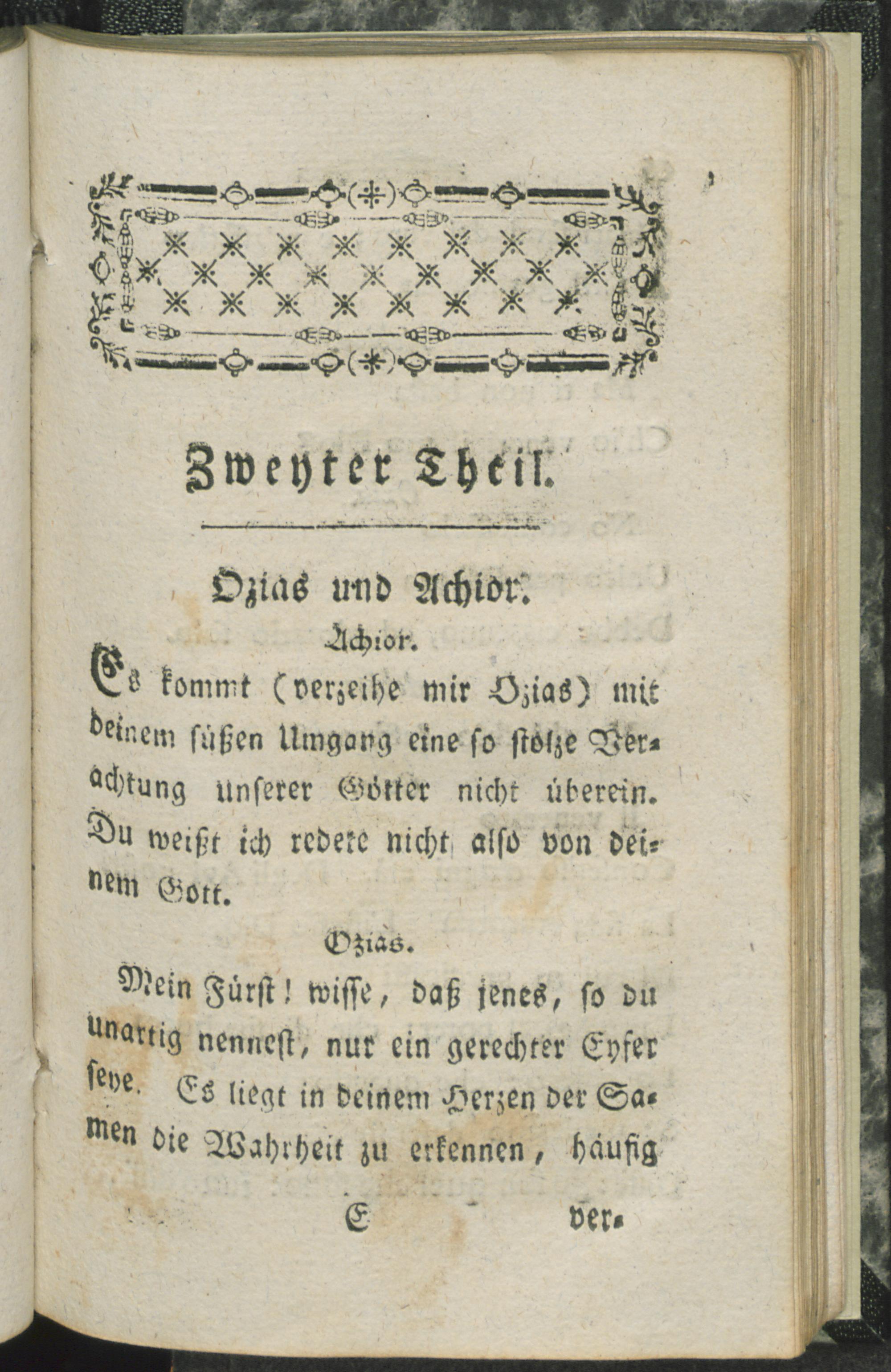 Zweyter Theil.

Ozias und Achior.

Achior.

Es kommt (verzeihe mir Ozias) mit deinem süßen Umgang eine so stolze Verachtung unserer Götter nicht überein. Du weißt ich redete nicht also von deinem Gott.

Ozias.

Mein Fürst! wisse, daß jenes, so du unartig nennest, nur ein gerechter Eyfer seye. Es liegt in deinem Herzen der Samen die Wahrheit zu erkennen, häufig

E ver-